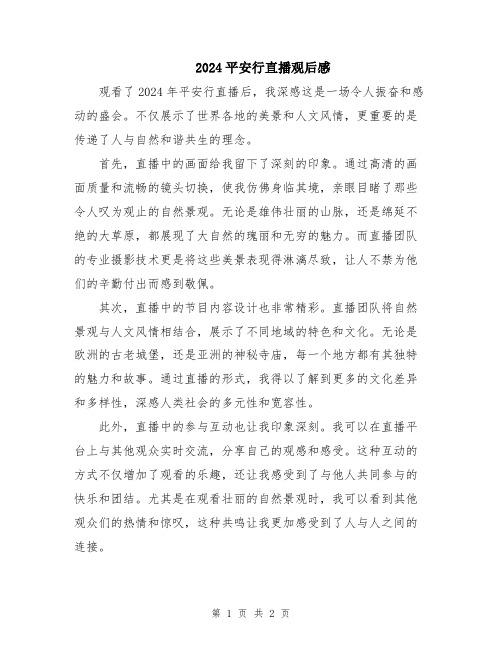 2024平安行直播观后感

观看了2024年平安行直播后，我深感这是一场令人振奋和感动的盛会。不仅展示了世界各地的美景和人文风情，更重要的是传递了人与自然和谐共生的理念。

首先，直播中的画面给我留下了深刻的印象。通过高清的画面质量和流畅的镜头切换，使我仿佛身临其境，亲眼目睹了那些令人叹为观止的自然景观。无论是雄伟壮丽的山脉，还是绵延不绝的大草原，都展现了大自然的瑰丽和无穷的魅力。而直播团队的专业摄影技术更是将这些美景表现得淋漓尽致，让人不禁为他们的辛勤付出而感到敬佩。

其次，直播中的节目内容设计也非常精彩。直播团队将自然景观与人文风情相结合，展示了不同地域的特色和文化。无论是欧洲的古老城堡，还是亚洲的神秘寺庙，每一个地方都有其独特的魅力和故事。通过直播的形式，我得以了解到更多的文化差异和多样性，深感人类社会的多元性和宽容性。

此外，直播中的参与互动也让我印象深刻。我可以在直播平台上与其他观众实时交流，分享自己的观感和感受。这种互动的方式不仅增加了观看的乐趣，还让我感受到了与他人共同参与的快乐和团结。尤其是在观看壮丽的自然景观时，我可以看到其他观众们的热情和惊叹，这种共鸣让我更加感受到了人与人之间的连接。

第 1 页 共 2 页